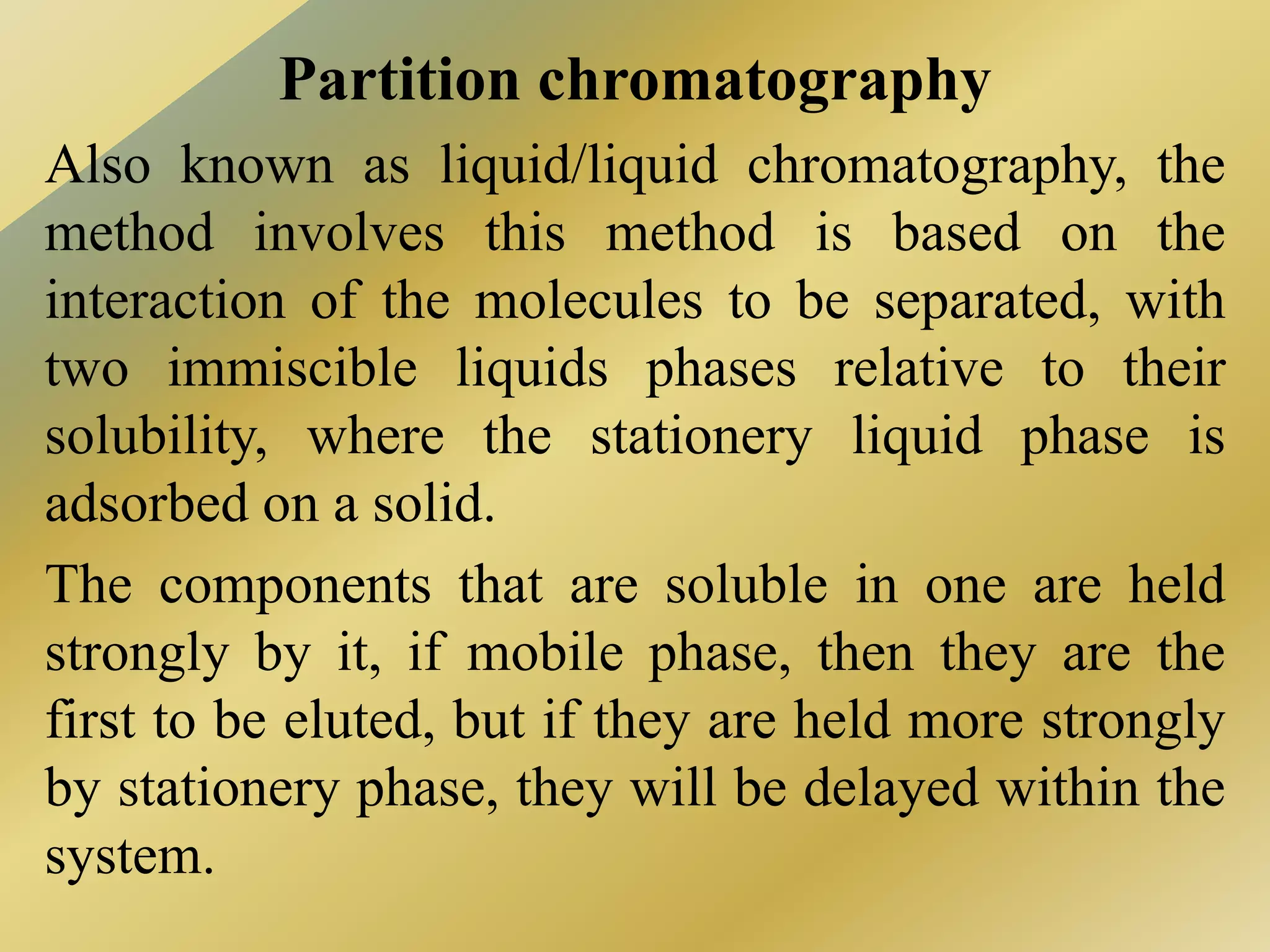 Partition chromatography

Also known as liquid/liquid chromatography, the method involves this method is based on the interaction of the molecules to be separated, with two immiscible liquids phases relative to their solubility, where the stationery liquid phase is adsorbed on a solid.

The components that are soluble in one are held strongly by it, if mobile phase, then they are the first to be eluted, but if they are held more strongly by stationery phase, they will be delayed within the system.